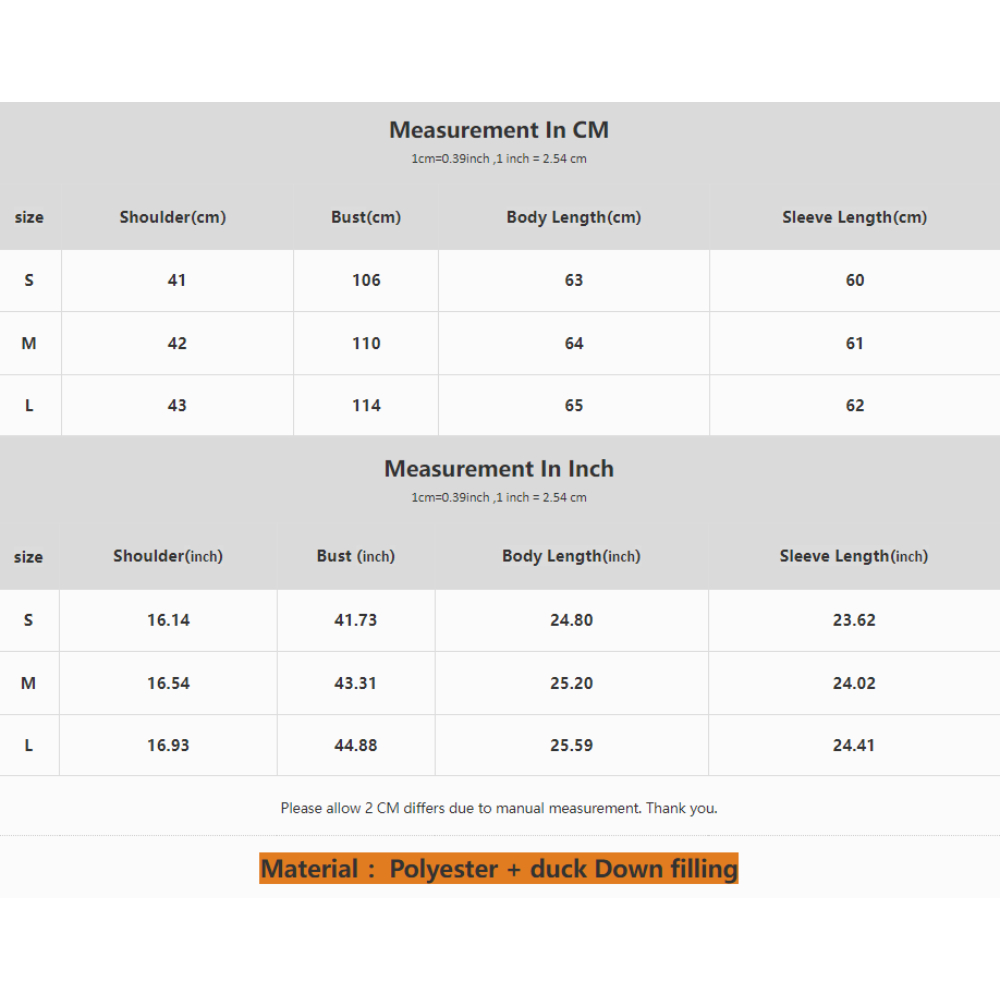 Measurement In CM

1cm=0.39inch ,1 inch = 2.54 cm

| size | Shoulder(cm) | Bust(cm) | Body Length(cm) | Sleeve Length(cm) |
|---|---|---|---|---|
| S | 41 | 106 | 63 | 60 |
| M | 42 | 110 | 64 | 61 |
| L | 43 | 114 | 65 | 62 |

Measurement In Inch

1cm=0.39inch ,1 inch = 2.54 cm

| size | Shoulder(inch) | Bust (inch) | Body Length(inch) | Sleeve Length(inch) |
|---|---|---|---|---|
| S | 16.14 | 41.73 | 24.80 | 23.62 |
| M | 16.54 | 43.31 | 25.20 | 24.02 |
| L | 16.93 | 44.88 | 25.59 | 24.41 |

Please allow 2 CM differs due to manual measurement. Thank you.

Material : Polyester + duck Down filling